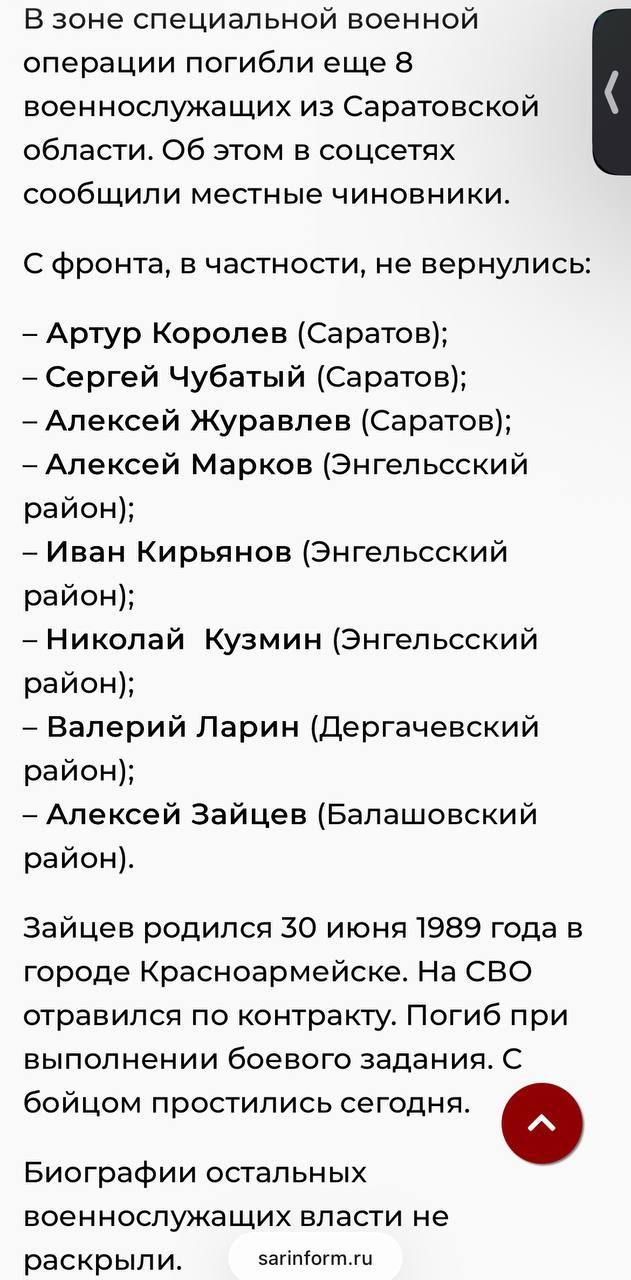 В зоне специальной военной операции погибли еще 8 военнослужащих из Саратовской области. Об этом в соцсетях сообщили местные чиновники.

С фронта, в частности, не вернулись:

– Артур Королев (Саратов);
– Сергей Чубатый (Саратов);
– Алексей Журавлев (Саратов);
– Алексей Марков (Энгельсский район);
– Иван Кирьянов (Энгельсский район);
– Николай Кузмин (Энгельсский район);
– Валерий Ларин (Дергачевский район);
– Алексей Зайцев (Балашовский район).

Зайцев родился 30 июня 1989 года в городе Красноармейске. На СВО отравился по контракту. Погиб при выполнении боевого задания. С бойцом простились сегодня.

Биографии остальных военнослужащих власти не раскрыли.

sarinform.ru